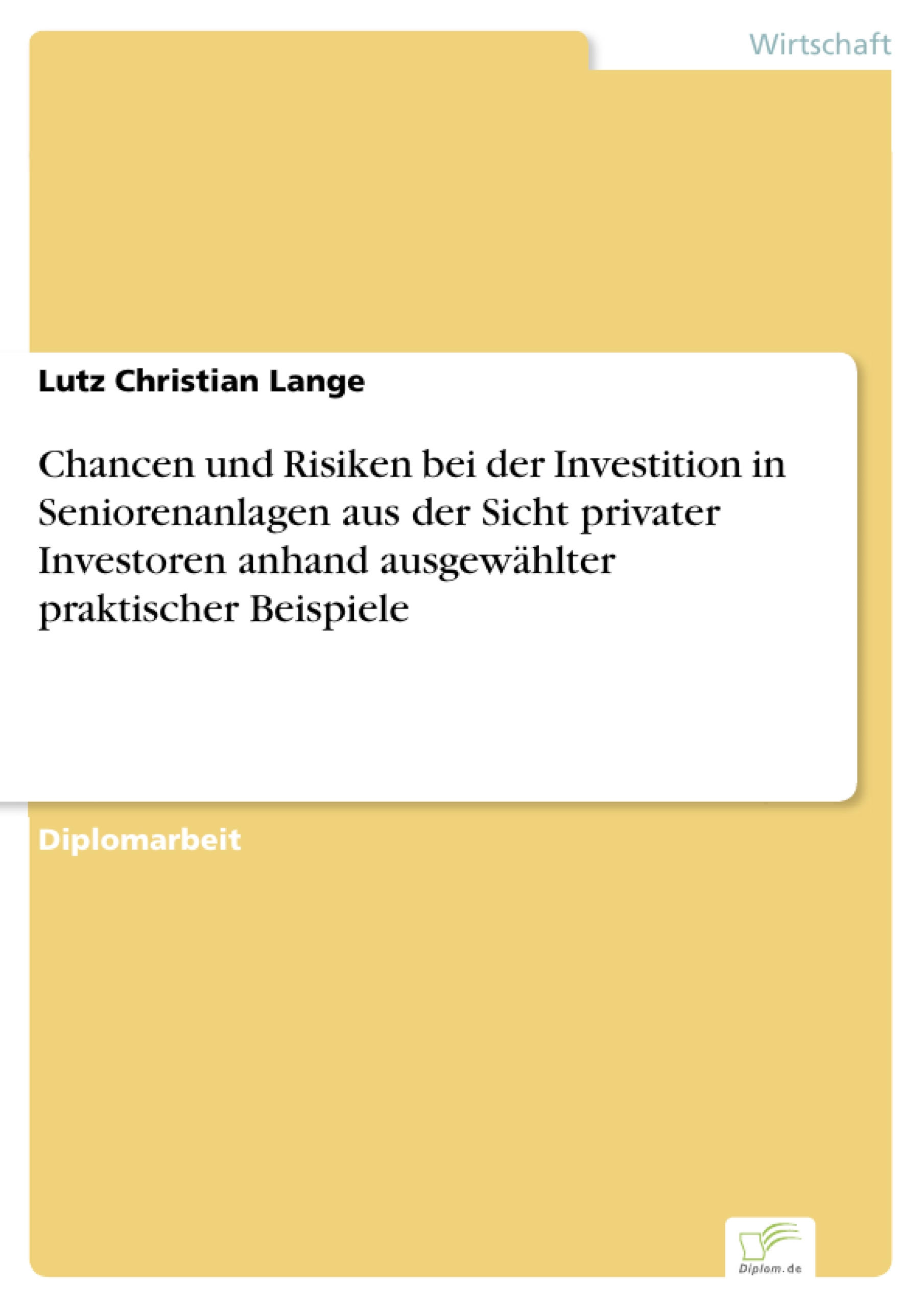 Wirtschaft

Lutz Christian Lange

Chancen und Risiken bei der Investition in Seniorenanlagen aus der Sicht privater Investoren anhand ausgewählter praktischer Beispiele

Diplomarbeit

Diplom.de